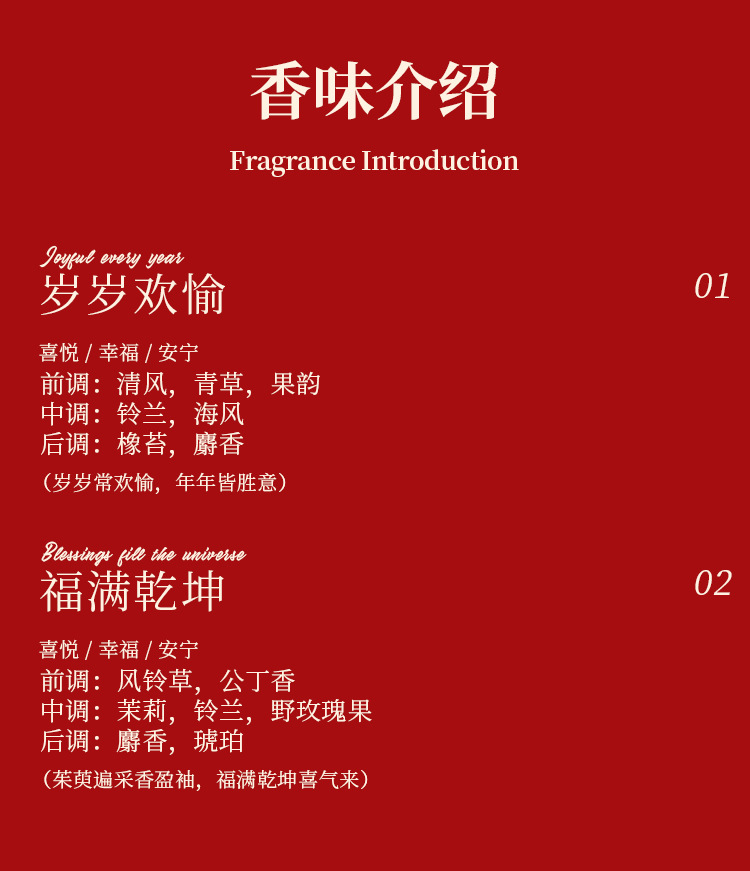 香味介绍

Fragrance Introduction

Joyful every year

岁岁欢愉

01

喜悦 / 幸福 / 安宁
前调：清风，青草，果韵
中调：铃兰，海风
后调：橡苔，麝香
（岁岁常欢愉，年年皆胜意）

Blessings fill the universe

福满乾坤

02

喜悦 / 幸福 / 安宁
前调：风铃草，公丁香
中调：茉莉，铃兰，野玫瑰果
后调：麝香，琥珀
（茱萸遍采香盈袖，福满乾坤喜气来）